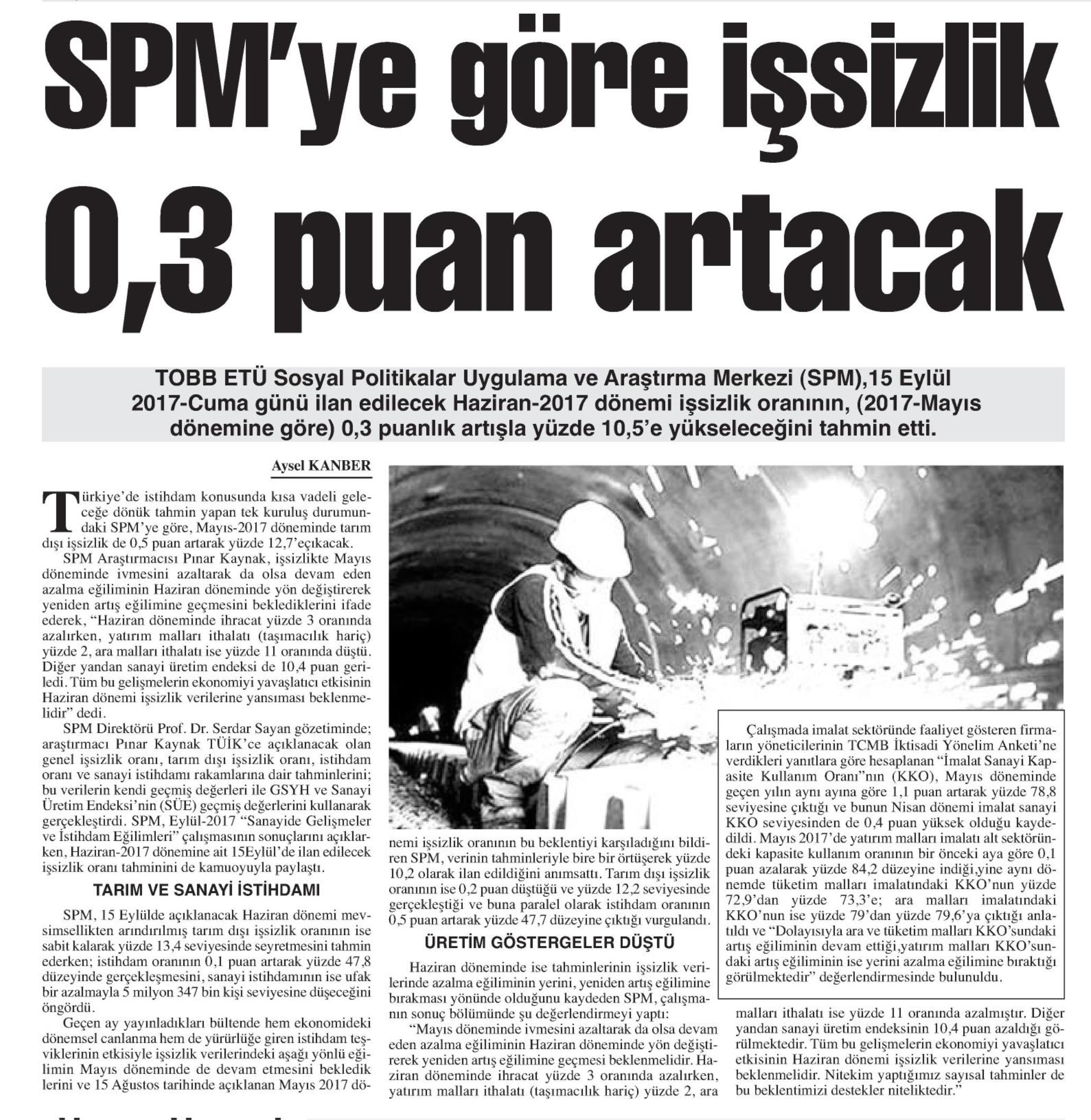 SPM'ye göre işsizlik 0,3 puan artacak

TOBB ETÜ Sosyal Politikalar Uygulama ve Araştırma Merkezi (SPM),15 Eylül 2017-Cuma günü ilan edilecek Haziran-2017 dönemi işsizlik oranının, (2017-Mayıs dönemine göre) 0,3 puanlık artışla yüzde 10,5'e yükseleceğini tahmin etti.

Aysel KANBER

Türkiye'de istihdam konusunda kısa vadeli geleceğe dönük tahmin yapan tek kuruluş durumundaki SPM'ye göre, Mayıs-2017 döneminde tarım dışı işsizlik de 0,5 puan artarak yüzde 12,7'eçıkacak.

SPM Araştırmacısı Pınar Kaynak, işsizlikte Mayıs döneminde ivmesini azaltarak da olsa devam eden azalma eğiliminin Haziran döneminde yön değiştirerek yeniden artış eğilimine geçmesini beklediklerini ifade ederek, "Haziran döneminde ihracat yüzde 3 oranında azalırken, yatırım malları ithalatı (taşımacılık hariç) yüzde 2, ara malları ithalatı ise yüzde 11 oranında düştü. Diğer yandan sanayi üretim endeksi de 10,4 puan geriledi. Tüm bu gelişmelerin ekonomiyi yavaşlatıcı etkisinin Haziran dönemi işsizlik verilerine yansıması beklenmelidir" dedi.

SPM Direktörü Prof. Dr. Serdar Sayan gözetiminde; araştırmacı Pınar Kaynak TÜİK'ce açıklanacak olan genel işsizlik oranı, tarım dışı işsizlik oranı, istihdam oranı ve sanayi istihdamı rakamlarına dair tahminlerini; bu verilerin kendi geçmiş değerleri ile GSYH ve Sanayi Üretim Endeksi'nin (SÜE) geçmiş değerlerini kullanarak gerçekleştirdi. SPM, Eylül-2017 "Sanayide Gelişmeler ve İstihdam Eğilimleri" çalışmasının sonuçlarını açıklarken, Haziran-2017 dönemine ait 15Eylül'de ilan edilecek işsizlik oranı tahminini de kamuoyuyla paylaştı.

TARIM VE SANAYİ İSTİHDAMI

SPM, 15 Eylülde açıklanacak Haziran dönemi mevsimsellikten arındırılmış tarım dışı işsizlik oranının ise sabit kalarak yüzde 13,4 seviyesinde seyretmesini tahmin ederken; istihdam oranının 0,1 puan artarak yüzde 47,8 düzeyinde gerçekleşmesini, sanayi istihdamının ise ufak bir azalmayla 5 milyon 347 bin kişi seviyesine düşeceğini öngördü.

Geçen ay yayınladıkları bültende hem ekonomideki dönemsel canlanma hem de yürürlüğe giren istihdam teşviklerinin etkisiyle işsizlik verilerindeki aşağı yönlü eğilimin Mayıs döneminde de devam etmesini bekledik lerini ve 15 Ağustos tarihinde açıklanan Mayıs 2017 dönemi işsizlik oranının bu beklentiyi karşıladığını bildiren SPM, verinin tahminleriyle bire bir örtüşerek yüzde 10,2 olarak ilan edildiğini anımsattı. Tarım dışı işsizlik oranının ise 0,2 puan düştüğü ve yüzde 12,2 seviyesinde gerçekleştiği ve buna paralel olarak istihdam oranının 0,5 puan artarak yüzde 47,7 düzeyine çıktığı vurgulandı.

ÜRETİM GÖSTERGELER DÜŞTÜ

Haziran döneminde ise tahminlerinin işsizlik verilerinde azalma eğiliminin yerini, yeniden artış eğilimine bırakması yönünde olduğunu kaydeden SPM, çalışmanın sonuç bölümünde şu değerlendirmeyi yaptı:

"Mayıs döneminde ivmesini azaltarak da olsa devam eden azalma eğiliminin Haziran döneminde yön değiştirerek yeniden artış eğilimine geçmesi beklenmelidir. Haziran döneminde ihracat yüzde 3 oranında azalırken, yatırım malları ithalatı (taşımacılık hariç) yüzde 2, ara malları ithalatı ise yüzde 11 oranında azalmıştır. Diğer yandan sanayi üretim endeksinin 10,4 puan azaldığı görülmektedir. Tüm bu gelişmelerin ekonomiyi yavaşlatıcı etkisinin Haziran dönemi işsizlik verilerine yansıması beklenmelidir. Nitekim yaptığımız sayısal tahminler de bu beklentimizi destekler niteliktedir."

Çalışmada imalat sektöründe faaliyet gösteren firmaların yöneticilerinin TCMB İktisadi Yönelim Anketi'ne verdikleri yanıtlara göre hesaplanan "İmalat Sanayi Kapasite Kullanım Oranı"nın (KKO), Mayıs döneminde geçen yılın aynı ayına göre 1,1 puan artarak yüzde 78,8 seviyesine çıktığı ve bunun Nisan dönemi imalat sanayi KKO seviyesinden de 0,4 puan yüksek olduğu kaydedildi. Mayıs 2017'de yatırım malları imalatı alt sektöründeki kapasite kullanım oranının bir önceki aya göre 0,1 puan azalarak yüzde 84,2 düzeyine indiği,yine aynı dönemde tüketim malları imalatındaki KKO'nun yüzde 72,9'dan yüzde 73,3'e; ara malları imalatındaki KKO'nun ise yüzde 79'dan yüzde 79,6'ya çıktığı anlatıldı ve "Dolayısıyla ara ve tüketim malları KKO'sundaki artış eğiliminin devam ettiği,yatırım malları KKO'sundaki artış eğiliminin ise yerini azalma eğilimine bıraktığı görülmektedir" değerlendirmesinde bulunuldu.